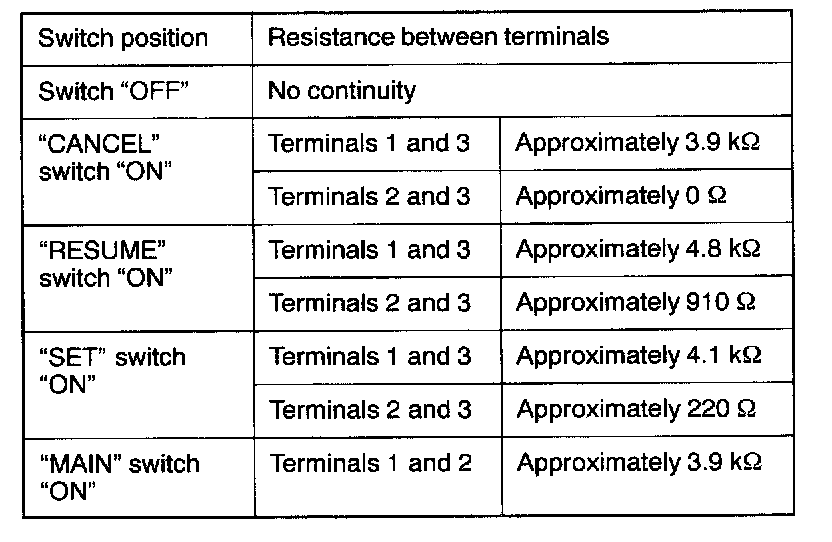 | Switch position | Resistance between terminals | |
|---|---|---|
| Switch "OFF" | No continuity | |
| "CANCEL" switch "ON" | Terminals 1 and 3 | Approximately 3.9 kΩ |
| | Terminals 2 and 3 | Approximately 0 Ω |
| "RESUME" switch "ON" | Terminals 1 and 3 | Approximately 4.8 kΩ |
| | Terminals 2 and 3 | Approximately 910 Ω |
| "SET" switch "ON" | Terminals 1 and 3 | Approximately 4.1 kΩ |
| | Terminals 2 and 3 | Approximately 220 Ω |
| "MAIN" switch "ON" | Terminals 1 and 2 | Approximately 3.9 kΩ |